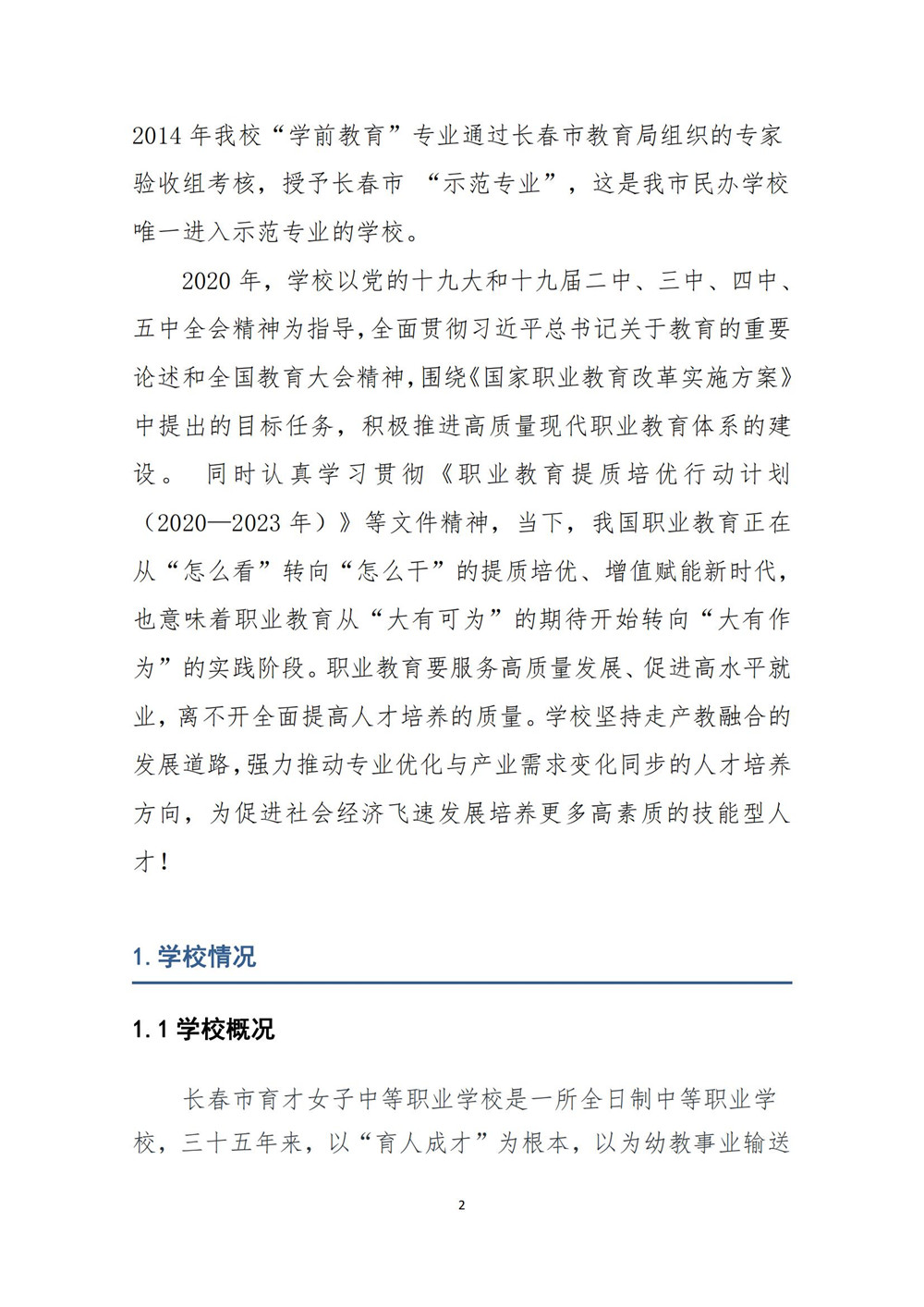 2014 年我校“学前教育”专业通过长春市教育局组织的专家验收组考核，授予长春市 “示范专业”，这是我市民办学校唯一进入示范专业的学校。

2020 年，学校以党的十九大和十九届二中、三中、四中、五中全会精神为指导，全面贯彻习近平总书记关于教育的重要论述和全国教育大会精神，围绕《国家职业教育改革实施方案》中提出的目标任务，积极推进高质量现代职业教育体系的建设。 同时认真学习贯彻《职业教育提质培优行动计划（2020—2023 年）》等文件精神，当下，我国职业教育正在从“怎么看”转向“怎么干”的提质培优、增值赋能新时代，也意味着职业教育从“大有可为”的期待开始转向“大有作为”的实践阶段。职业教育要服务高质量发展、促进高水平就业，离不开全面提高人才培养的质量。学校坚持走产教融合的发展道路，强力推动专业优化与产业需求变化同步的人才培养方向，为促进社会经济飞速发展培养更多高素质的技能型人才！

1. 学校情况

1.1 学校概况

长春市育才女子中等职业学校是一所全日制中等职业学校，三十五年来，以“育人成才”为根本，以为幼教事业输送

2